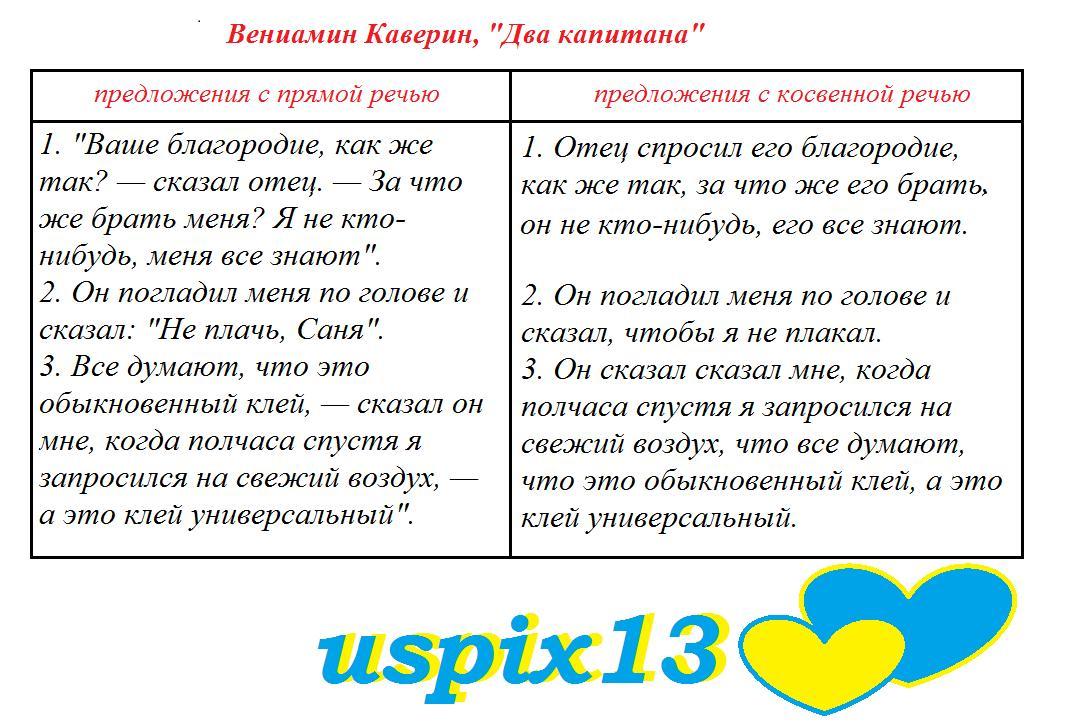 Вениамин Каверин, "Два капитана"

| предложения с прямой речью | предложения с косвенной речью |
|---|---|
| 1. "Ваше благородие, как же так? — сказал отец. — За что же брать меня? Я не кто-нибудь, меня все знают". 2. Он погладил меня по голове и сказал: "Не плачь, Саня". 3. Все думают, что это обыкновенный клей, — сказал он мне, когда полчаса спустя я запросился на свежий воздух, — а это клей универсальный". | 1. Отец спросил его благородие, как же так, за что же его брать, он не кто-нибудь, его все знают. 2. Он погладил меня по голове и сказал, чтобы я не плакал. 3. Он сказал сказал мне, когда полчаса спустя я запросился на свежий воздух, что все думают, что это обыкновенный клей, а это клей универсальный. |

uspix13